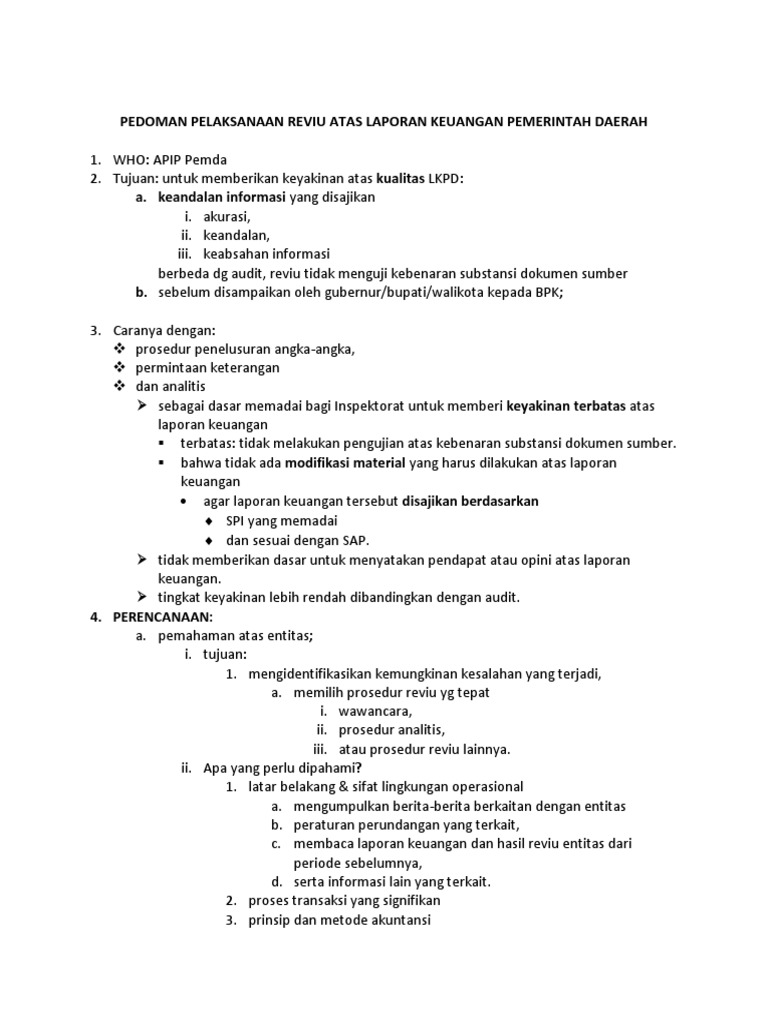 PEDOMAN PELAKSANAAN REVIU ATAS LAPORAN KEUANGAN PEMERINTAH DAERAH

1. WHO: APIP Pemda
2. Tujuan: untuk memberikan keyakinan atas kualitas LKPD:
   a. keandalan informasi yang disajikan
      i. akurasi,
      ii. keandalan,
      iii. keabsahan informasi
   berbeda dg audit, reviu tidak menguji kebenaran substansi dokumen sumber
   b. sebelum disampaikan oleh gubernur/bupati/walikota kepada BPK;

3. Caranya dengan:
   ❖ prosedur penelusuran angka-angka,
   ❖ permintaan keterangan
   ❖ dan analitis
      ➢ sebagai dasar memadai bagi Inspektorat untuk memberi keyakinan terbatas atas laporan keuangan
         ▪ terbatas: tidak melakukan pengujian atas kebenaran substansi dokumen sumber.
         ▪ bahwa tidak ada modifikasi material yang harus dilakukan atas laporan keuangan
            • agar laporan keuangan tersebut disajikan berdasarkan
               ♦ SPI yang memadai
               ♦ dan sesuai dengan SAP.
      ➢ tidak memberikan dasar untuk menyatakan pendapat atau opini atas laporan keuangan.
      ➢ tingkat keyakinan lebih rendah dibandingkan dengan audit.
4. PERENCANAAN:
   a. pemahaman atas entitas;
      i. tujuan:
         1. mengidentifikasikan kemungkinan kesalahan yang terjadi,
            a. memilih prosedur reviu yg tepat
               i. wawancara,
               ii. prosedur analitis,
               iii. atau prosedur reviu lainnya.
      ii. Apa yang perlu dipahami?
         1. latar belakang & sifat lingkungan operasional
            a. mengumpulkan berita-berita berkaitan dengan entitas
            b. peraturan perundangan yang terkait,
            c. membaca laporan keuangan dan hasil reviu entitas dari periode sebelumnya,
            d. serta informasi lain yang terkait.
         2. proses transaksi yang signifikan
         3. prinsip dan metode akuntansi